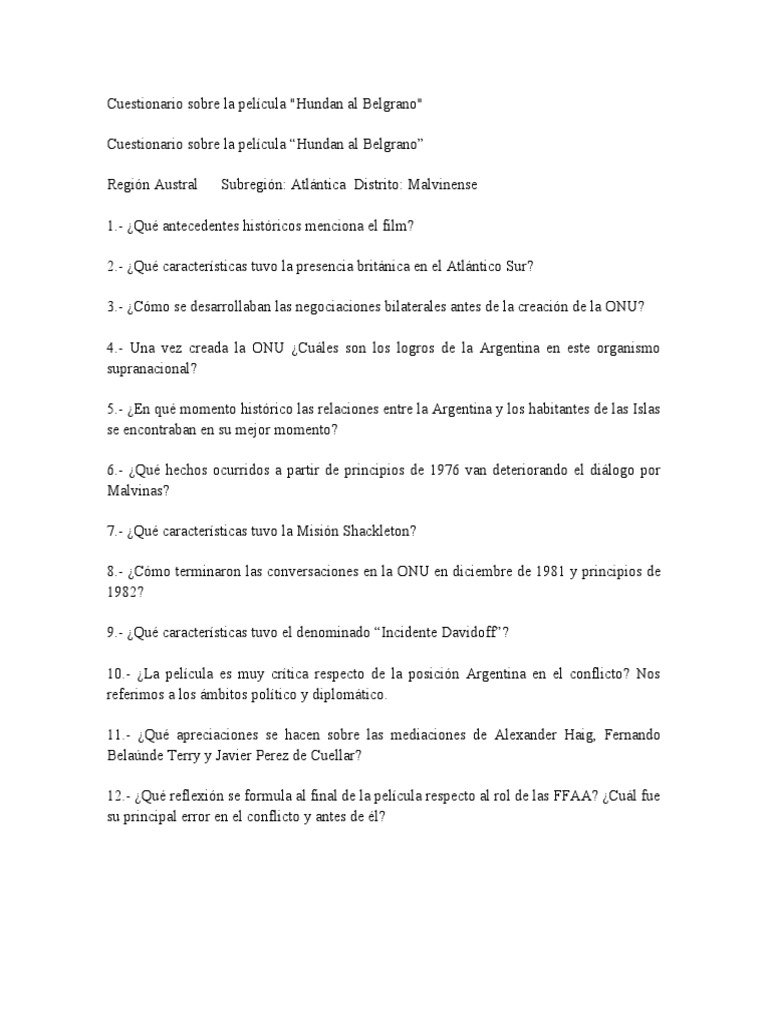 Cuestionario sobre la película "Hundan al Belgrano"

Cuestionario sobre la película “Hundan al Belgrano”

Región Austral Subregión: Atlántica Distrito: Malvinense

1.- ¿Qué antecedentes históricos menciona el film?

2.- ¿Qué características tuvo la presencia británica en el Atlántico Sur?

3.- ¿Cómo se desarrollaban las negociaciones bilaterales antes de la creación de la ONU?

4.- Una vez creada la ONU ¿Cuáles son los logros de la Argentina en este organismo supranacional?

5.- ¿En qué momento histórico las relaciones entre la Argentina y los habitantes de las Islas se encontraban en su mejor momento?

6.- ¿Qué hechos ocurridos a partir de principios de 1976 van deteriorando el diálogo por Malvinas?

7.- ¿Qué características tuvo la Misión Shackleton?

8.- ¿Cómo terminaron las conversaciones en la ONU en diciembre de 1981 y principios de 1982?

9.- ¿Qué características tuvo el denominado “Incidente Davidoff”?

10.- ¿La película es muy crítica respecto de la posición Argentina en el conflicto? Nos referimos a los ámbitos político y diplomático.

11.- ¿Qué apreciaciones se hacen sobre las mediaciones de Alexander Haig, Fernando Belaúnde Terry y Javier Perez de Cuellar?

12.- ¿Qué reflexión se formula al final de la película respecto al rol de las FFAA? ¿Cuál fue su principal error en el conflicto y antes de él?